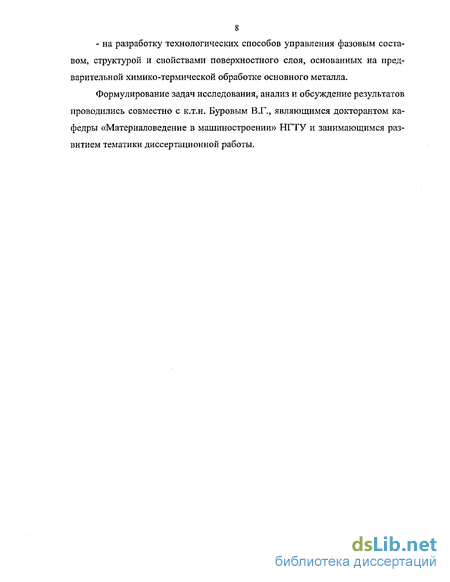 8

- на разработку технологических способов управления фазовым составом, структурой и свойствами поверхностного слоя, основанных на предварительной химико-термической обработке основного металла.

Формулирование задач исследования, анализ и обсуждение результатов проводились совместно с к.т.н. Буровым В.Г., являющимся докторантом кафедры «Материаловедение в машиностроении» НГТУ и занимающимся развитием тематики диссертационной работы.

dsLib.net
библиотека диссертаций